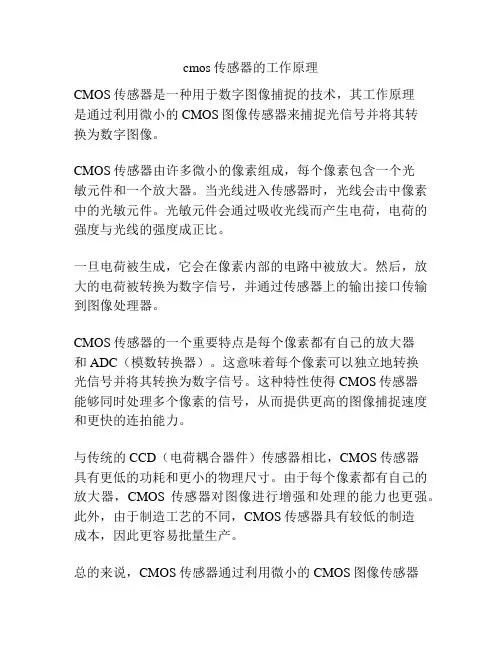 cmos 传感器的工作原理

CMOS 传感器是一种用于数字图像捕捉的技术，其工作原理是通过利用微小的 CMOS 图像传感器来捕捉光信号并将其转换为数字图像。

CMOS 传感器由许多微小的像素组成，每个像素包含一个光敏元件和一个放大器。当光线进入传感器时，光线会击中像素中的光敏元件。光敏元件会通过吸收光线而产生电荷，电荷的强度与光线的强度成正比。

一旦电荷被生成，它会在像素内部的电路中被放大。然后，放大的电荷被转换为数字信号，并通过传感器上的输出接口传输到图像处理器。

CMOS 传感器的一个重要特点是每个像素都有自己的放大器和 ADC（模数转换器）。这意味着每个像素可以独立地转换光信号并将其转换为数字信号。这种特性使得 CMOS 传感器能够同时处理多个像素的信号，从而提供更高的图像捕捉速度和更快的连拍能力。

与传统的 CCD（电荷耦合器件）传感器相比，CMOS 传感器具有更低的功耗和更小的物理尺寸。由于每个像素都有自己的放大器，CMOS 传感器对图像进行增强和处理的能力也更强。此外，由于制造工艺的不同，CMOS 传感器具有较低的制造成本，因此更容易批量生产。

总的来说，CMOS 传感器通过利用微小的 CMOS 图像传感器